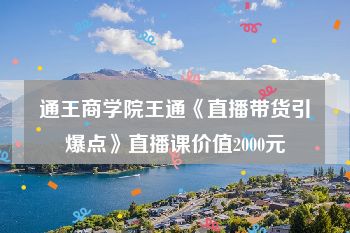 通王商学院王通《直播带货引爆点》直播课价值2000元